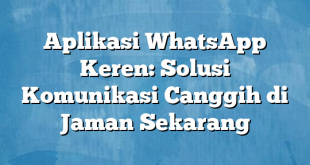 Aplikasi WhatsApp Keren: Solusi Komunikasi Canggih di Jaman Sekarang